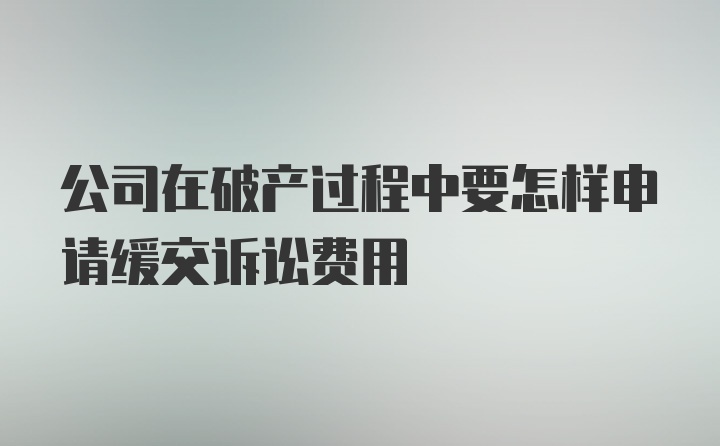 公司在破产过程中要怎样申请缓交诉讼费用